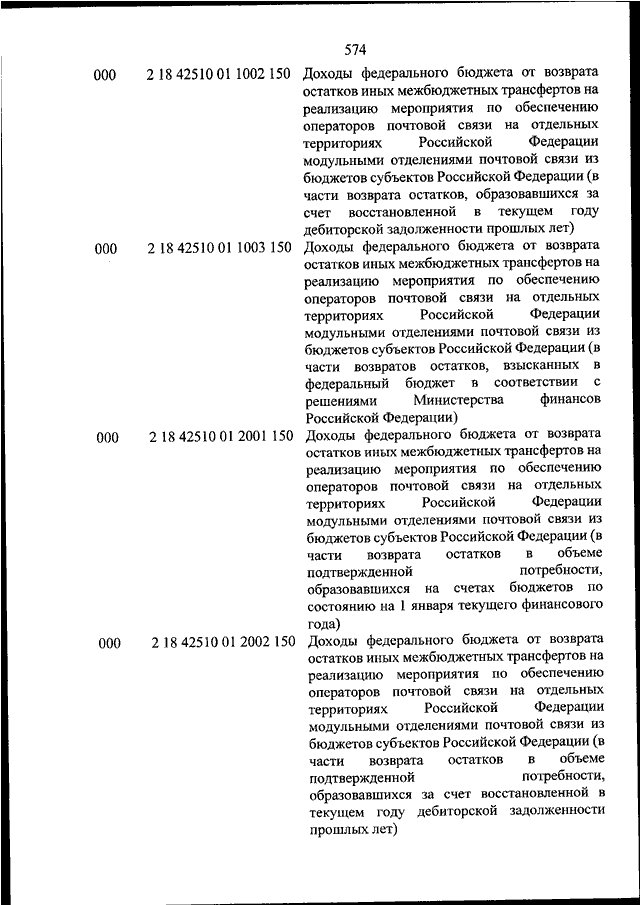 574

| | | |
|---|---|---|
| 000 | 2 18 42510 01 1002 150 | Доходы федерального бюджета от возврата остатков иных межбюджетных трансфертов на реализацию мероприятия по обеспечению операторов почтовой связи на отдельных территориях Российской Федерации модульными отделениями почтовой связи из бюджетов субъектов Российской Федерации (в части возврата остатков, образовавшихся за счет восстановленной в текущем году дебиторской задолженности прошлых лет) |
| 000 | 2 18 42510 01 1003 150 | Доходы федерального бюджета от возврата остатков иных межбюджетных трансфертов на реализацию мероприятия по обеспечению операторов почтовой связи на отдельных территориях Российской Федерации модульными отделениями почтовой связи из бюджетов субъектов Российской Федерации (в части возвратов остатков, взысканных в федеральный бюджет в соответствии с решениями Министерства финансов Российской Федерации) |
| 000 | 2 18 42510 01 2001 150 | Доходы федерального бюджета от возврата остатков иных межбюджетных трансфертов на реализацию мероприятия по обеспечению операторов почтовой связи на отдельных территориях Российской Федерации модульными отделениями почтовой связи из бюджетов субъектов Российской Федерации (в части возврата остатков в объеме подтвержденной потребности, образовавшихся на счетах бюджетов по состоянию на 1 января текущего финансового года) |
| 000 | 2 18 42510 01 2002 150 | Доходы федерального бюджета от возврата остатков иных межбюджетных трансфертов на реализацию мероприятия по обеспечению операторов почтовой связи на отдельных территориях Российской Федерации модульными отделениями почтовой связи из бюджетов субъектов Российской Федерации (в части возврата остатков в объеме подтвержденной потребности, образовавшихся за счет восстановленной в текущем году дебиторской задолженности прошлых лет) |